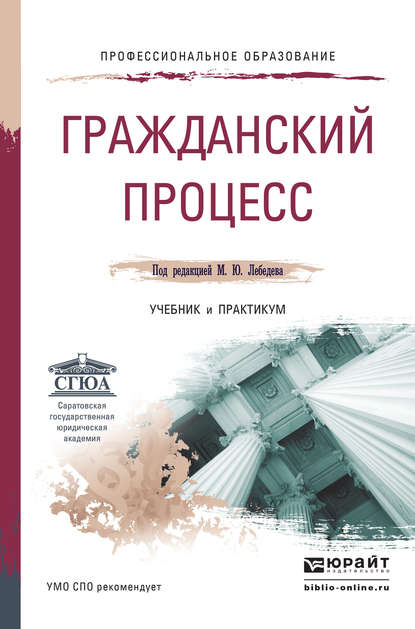 ПРОФЕССИОНАЛЬНОЕ ОБРАЗОВАНИЕ

ГРАЖДАНСКИЙ ПРОЦЕСС

Под редакцией М. Ю. Лебедева

УЧЕБНИК и ПРАКТИКУМ

СГЮА

Саратовская государственная юридическая академия

УМО СПО рекомендует

ЮРАЙТ
издательство

biblio-online.ru